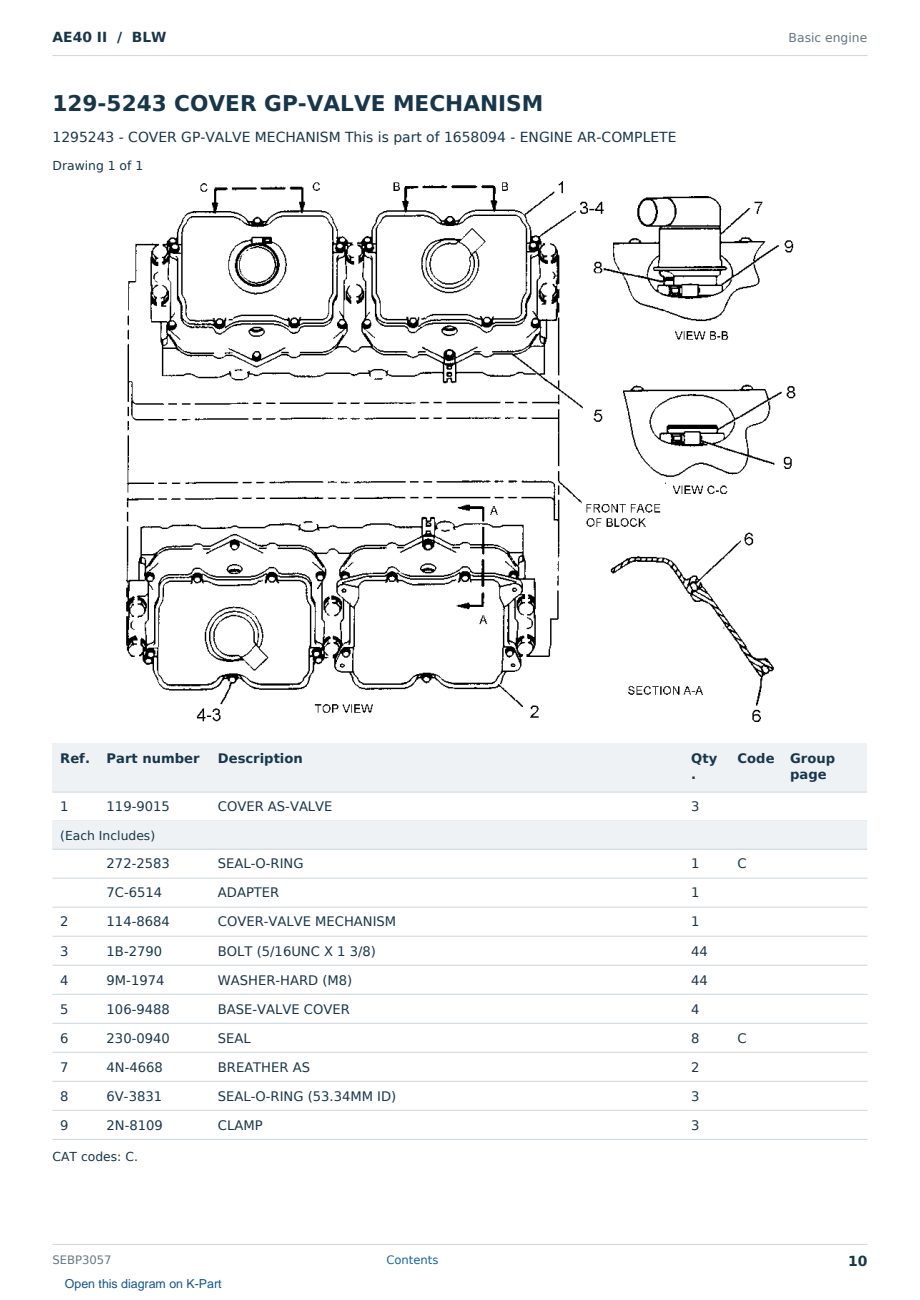 AE40 II / BLW

Basic engine

129-5243 COVER GP-VALVE MECHANISM

1295243 - COVER GP-VALVE MECHANISM This is part of 1658094 - ENGINE AR-COMPLETE

Drawing 1 of 1

C C B B 1 3-4 7 9 8 VIEW B-B 5 8 9 VIEW C-C FRONT FACE OF BLOCK A A 6 SECTION A-A 6 4-3 TOP VIEW 2

| Ref. | Part number | Description | Qty. | Code | Group page |
|---|---|---|---|---|---|
| 1 | 119-9015 | COVER AS-VALVE | 3 | | |
| (Each Includes) | | | | | |
| | 272-2583 | SEAL-O-RING | 1 | C | |
| | 7C-6514 | ADAPTER | 1 | | |
| 2 | 114-8684 | COVER-VALVE MECHANISM | 1 | | |
| 3 | 1B-2790 | BOLT (5/16UNC X 1 3/8) | 44 | | |
| 4 | 9M-1974 | WASHER-HARD (M8) | 44 | | |
| 5 | 106-9488 | BASE-VALVE COVER | 4 | | |
| 6 | 230-0940 | SEAL | 8 | C | |
| 7 | 4N-4668 | BREATHER AS | 2 | | |
| 8 | 6V-3831 | SEAL-O-RING (53.34MM ID) | 3 | | |
| 9 | 2N-8109 | CLAMP | 3 | | |

CAT codes: C.

SEBP3057

Contents

10

Open this diagram on K-Part